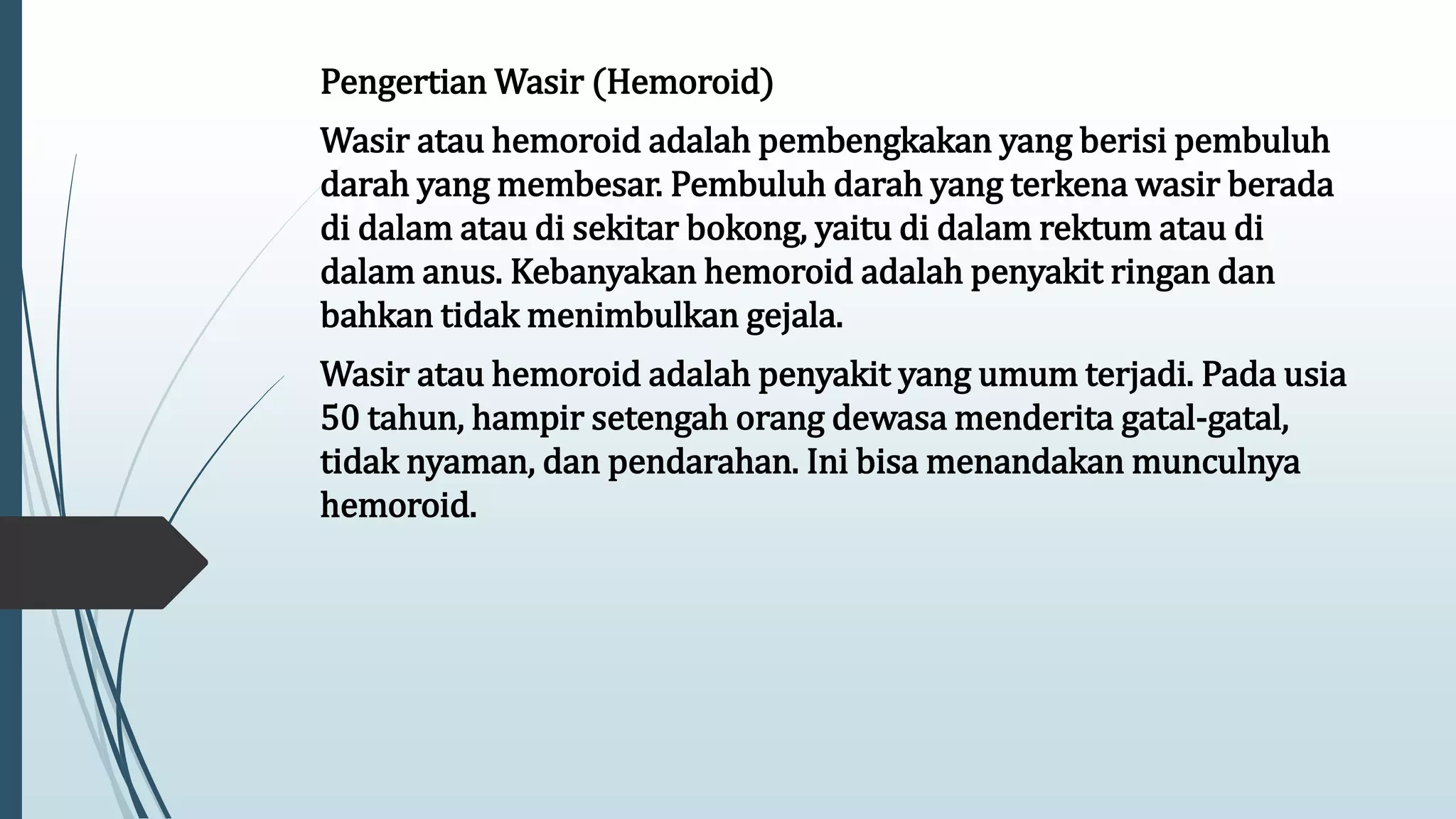 Pengertian Wasir (Hemoroid)

Wasir atau hemoroid adalah pembengkakan yang berisi pembuluh darah yang membesar. Pembuluh darah yang terkena wasir berada di dalam atau di sekitar bokong, yaitu di dalam rektum atau di dalam anus. Kebanyakan hemoroid adalah penyakit ringan dan bahkan tidak menimbulkan gejala.

Wasir atau hemoroid adalah penyakit yang umum terjadi. Pada usia 50 tahun, hampir setengah orang dewasa menderita gatal-gatal, tidak nyaman, dan pendarahan. Ini bisa menandakan munculnya hemoroid.